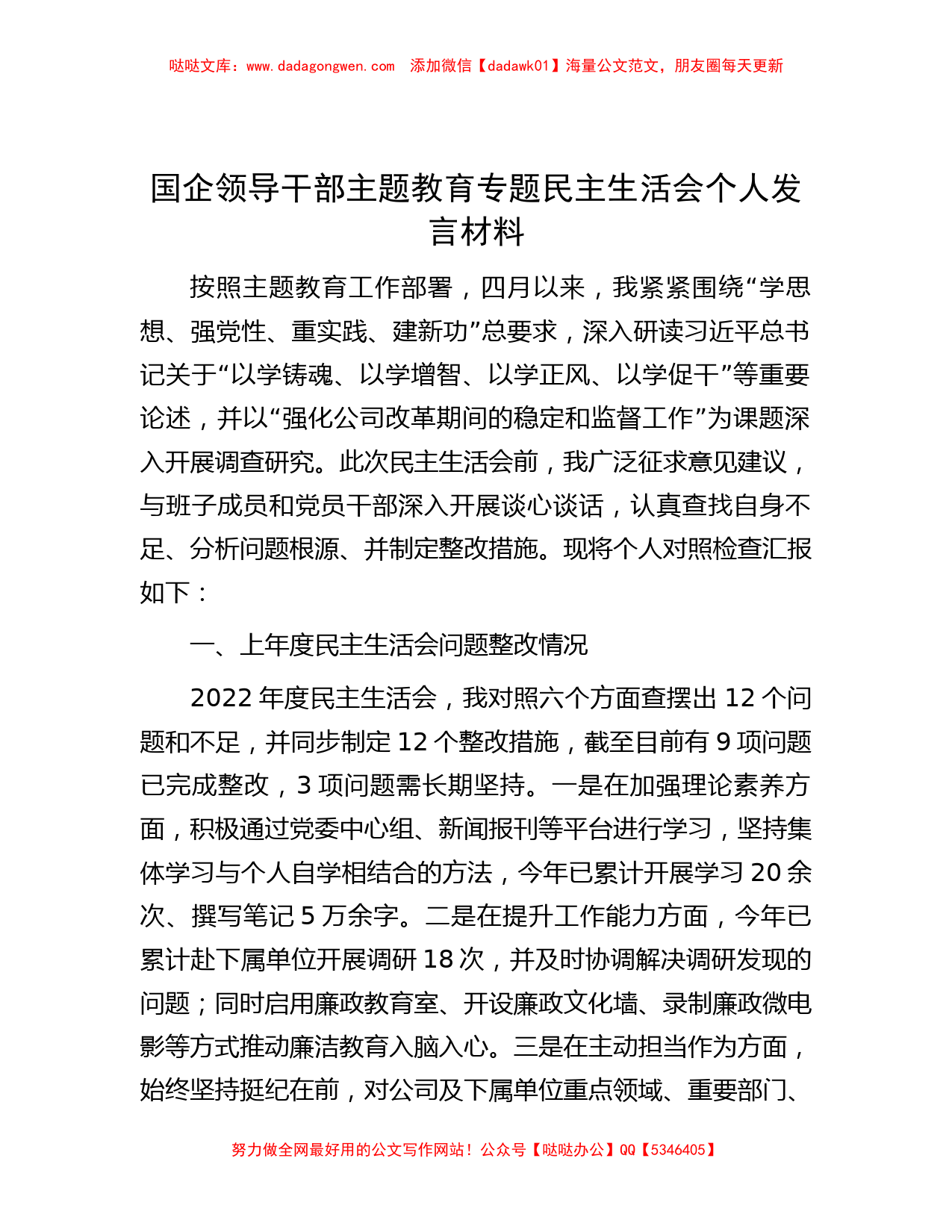 哒哒文库：www.dadagongwen.com 添加微信【dadawk01】海量公文范文，朋友圈每天更新

国企领导干部主题教育专题民主生活会个人发言材料

按照主题教育工作部署，四月以来，我紧紧围绕“学思想、强党性、重实践、建新功”总要求，深入研读习近平总书记关于“以学铸魂、以学增智、以学正风、以学促干”等重要论述，并以“强化公司改革期间的稳定和监督工作”为课题深入开展调查研究。此次民主生活会前，我广泛征求意见建议，与班子成员和党员干部深入开展谈心谈话，认真查找自身不足、分析问题根源、并制定整改措施。现将个人对照检查汇报如下：

一、上年度民主生活会问题整改情况

2022年度民主生活会，我对照六个方面查摆出12个问题和不足，并同步制定12个整改措施，截至目前有9项问题已完成整改，3项问题需长期坚持。一是在加强理论素养方面，积极通过党委中心组、新闻报刊等平台进行学习，坚持集体学习与个人自学相结合的方法，今年已累计开展学习20余次、撰写笔记5万余字。二是在提升工作能力方面，今年已累计赴下属单位开展调研18次，并及时协调解决调研发现的问题；同时启用廉政教育室、开设廉政文化墙、录制廉政微电影等方式推动廉洁教育入脑入心。三是在主动担当作为方面，始终坚持挺纪在前，对公司及下属单位重点领域、重要部门、

努力做全网最好用的公文写作网站！公众号【哒哒办公】QQ【5346405】